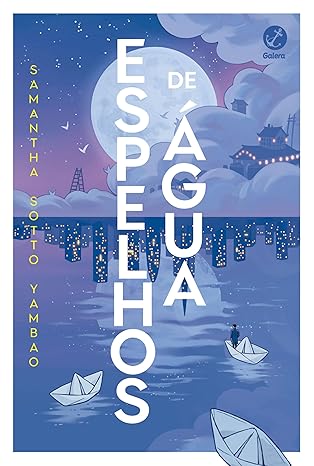 SAMANTHA SOTTO YAMBAO

ESPELHOS DE ÁGUA

Galera